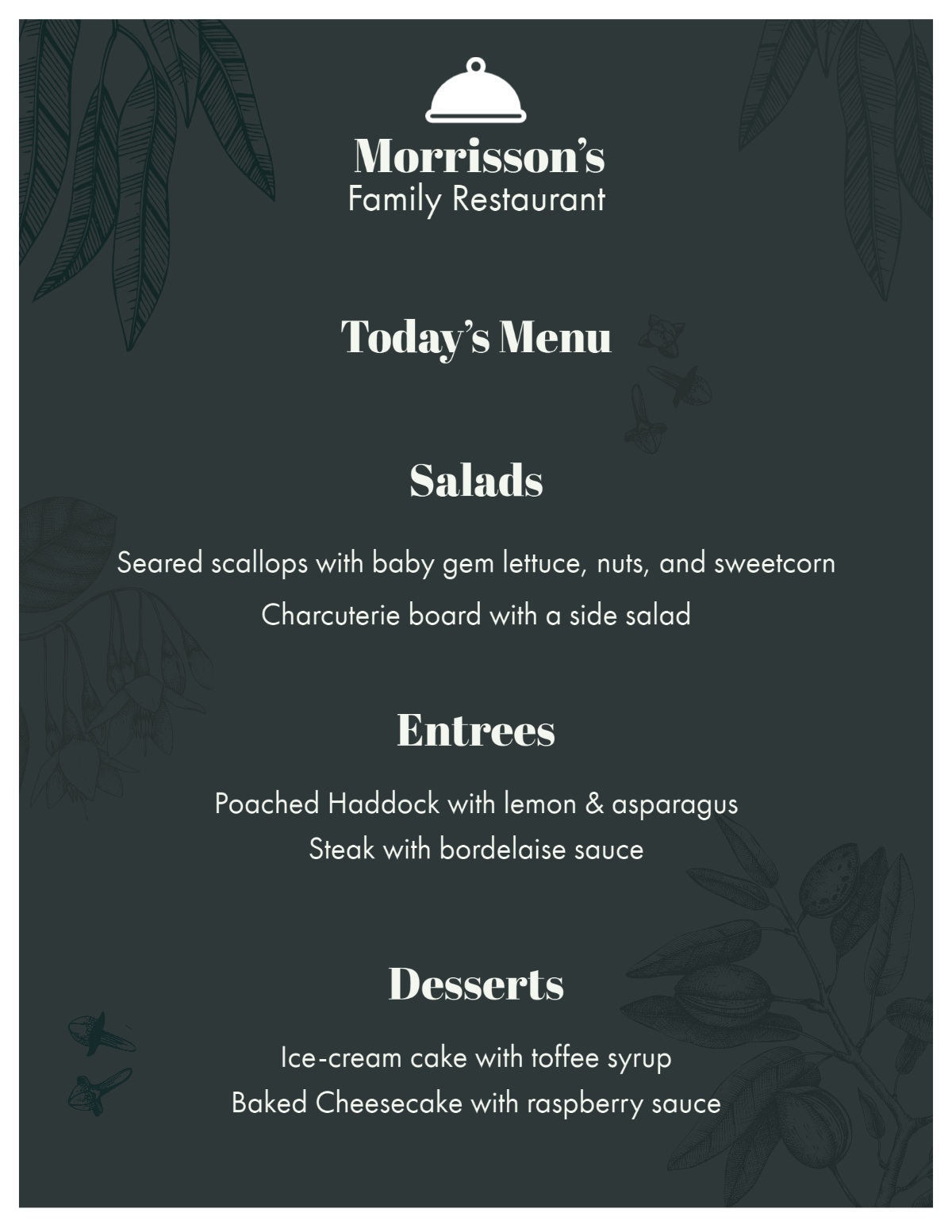 Morrisson's
Family Restaurant

Today's Menu

Salads

Seared scallops with baby gem lettuce, nuts, and sweetcorn
Charcuterie board with a side salad

Entrees

Poached Haddock with lemon & asparagus
Steak with bordelaise sauce

Desserts

Ice-cream cake with toffee syrup
Baked Cheesecake with raspberry sauce